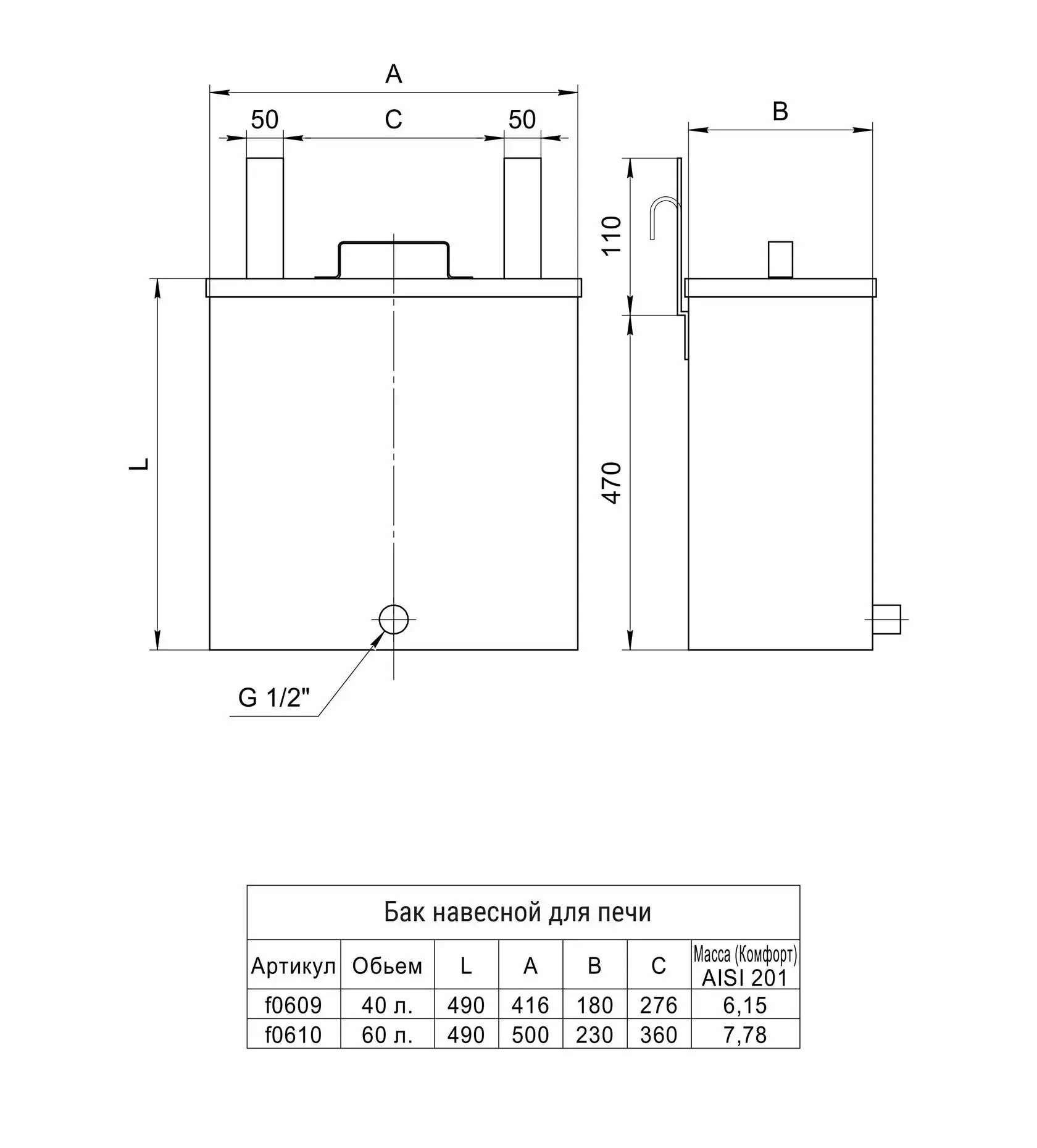 A

50

C

50

B

110

L

470

G 1/2"

Бак навесной для печи

| Артикул | Обьем | L | A | B | C | Масса (Комфорт) AISI 201 |
|---|---|---|---|---|---|---|
| f0609 | 40 л. | 490 | 416 | 180 | 276 | 6,15 |
| f0610 | 60 л. | 490 | 500 | 230 | 360 | 7,78 |